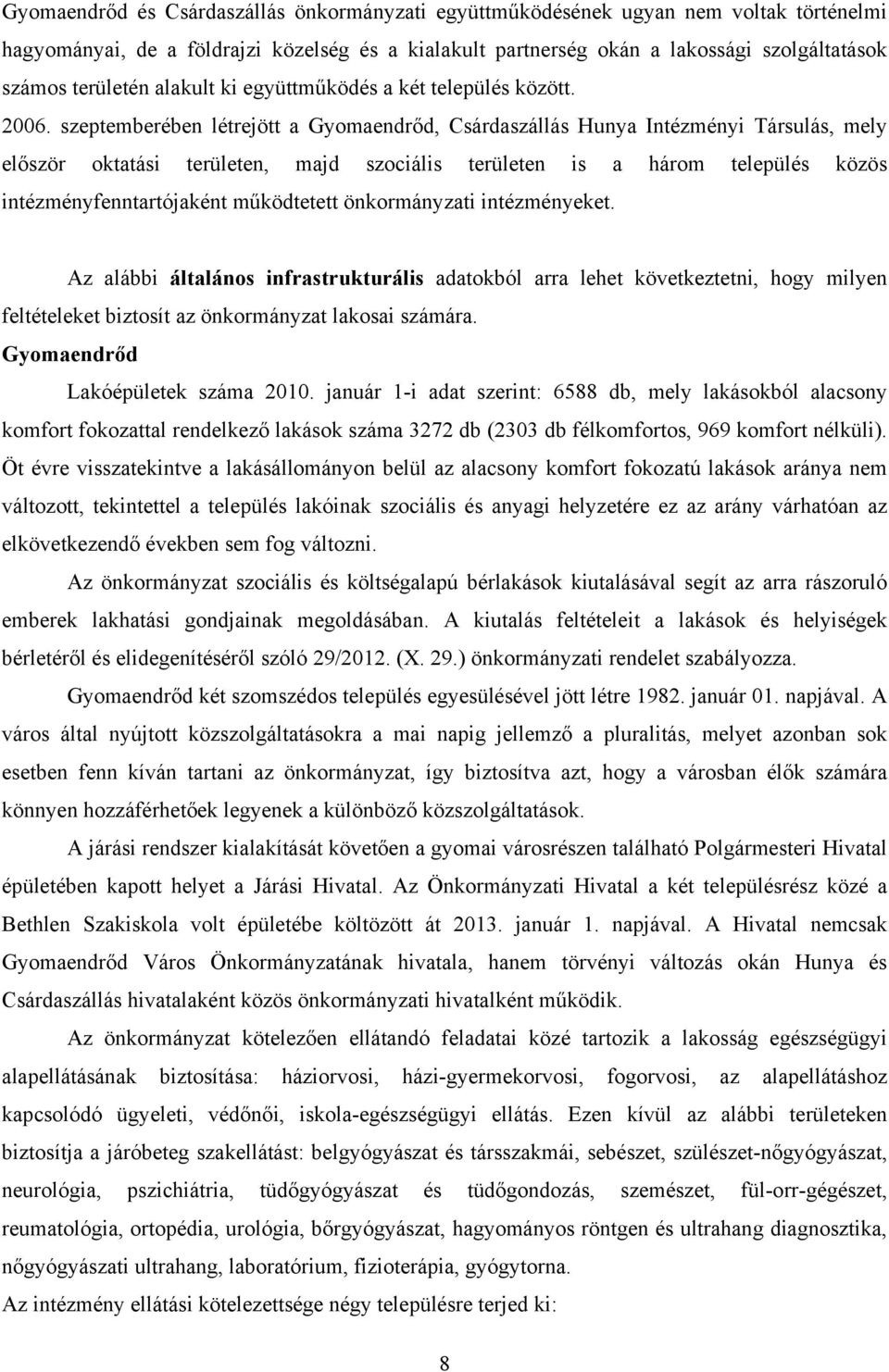 Gyomaendrőd és Csárdaszállás önkormányzati együttműködésének ugyan nem voltak történelmi hagyományai, de a földrajzi közelség és a kialakult partnerség okán a lakossági szolgáltatások számos területén alakult ki együttműködés a két település között.

2006. szeptemberében létrejött a Gyomaendrőd, Csárdaszállás Hunya Intézményi Társulás, mely először oktatási területen, majd szociális területen is a három település közös intézményfenntartójaként működtetett önkormányzati intézményeket.

Az alábbi általános infrastrukturális adatokból arra lehet következtetni, hogy milyen feltételeket biztosít az önkormányzat lakosai számára.

Gyomaendrőd

Lakóépületek száma 2010. január 1-i adat szerint: 6588 db, mely lakásokból alacsony komfort fokozattal rendelkező lakások száma 3272 db (2303 db félkomfortos, 969 komfort nélküli). Öt évre visszatekintve a lakásállományon belül az alacsony komfort fokozatú lakások aránya nem változott, tekintettel a település lakóinak szociális és anyagi helyzetére ez az arány várhatóan az elkövetkezendő években sem fog változni.

Az önkormányzat szociális és költségalapú bérlakások kiutalásával segít az arra rászoruló emberek lakhatási gondjainak megoldásában. A kiutalás feltételeit a lakások és helyiségek bérletéről és elidegenítéséről szóló 29/2012. (X. 29.) önkormányzati rendelet szabályozza.

Gyomaendrőd két szomszédos település egyesülésével jött létre 1982. január 01. napjával. A város által nyújtott közszolgáltatásokra a mai napig jellemző a pluralitás, melyet azonban sok esetben fenn kíván tartani az önkormányzat, így biztosítva azt, hogy a városban élők számára könnyen hozzáférhetőek legyenek a különböző közszolgáltatások.

A járási rendszer kialakítását követően a gyomai városrészen található Polgármesteri Hivatal épületében kapott helyet a Járási Hivatal. Az Önkormányzati Hivatal a két településrész közé a Bethlen Szakiskola volt épületébe költözött át 2013. január 1. napjával. A Hivatal nemcsak Gyomaendrőd Város Önkormányzatának hivatala, hanem törvényi változás okán Hunya és Csárdaszállás hivatalaként közös önkormányzati hivatalként működik.

Az önkormányzat kötelezően ellátandó feladatai közé tartozik a lakosság egészségügyi alapellátásának biztosítása: háziorvosi, házi-gyermekorvosi, fogorvosi, az alapellátáshoz kapcsolódó ügyeleti, védőnői, iskola-egészségügyi ellátás. Ezen kívül az alábbi területeken biztosítja a járóbeteg szakellátást: belgyógyászat és társszakmái, sebészet, szülészet-nőgyógyászat, neurológia, pszichiátria, tüdőgyógyászat és tüdőgondozás, szemészet, fül-orr-gégészet, reumatológia, ortopédia, urológia, bőrgyógyászat, hagyományos röntgen és ultrahang diagnosztika, nőgyógyászati ultrahang, laboratórium, fizioterápia, gyógytorna.

Az intézmény ellátási kötelezettsége négy településre terjed ki:

8